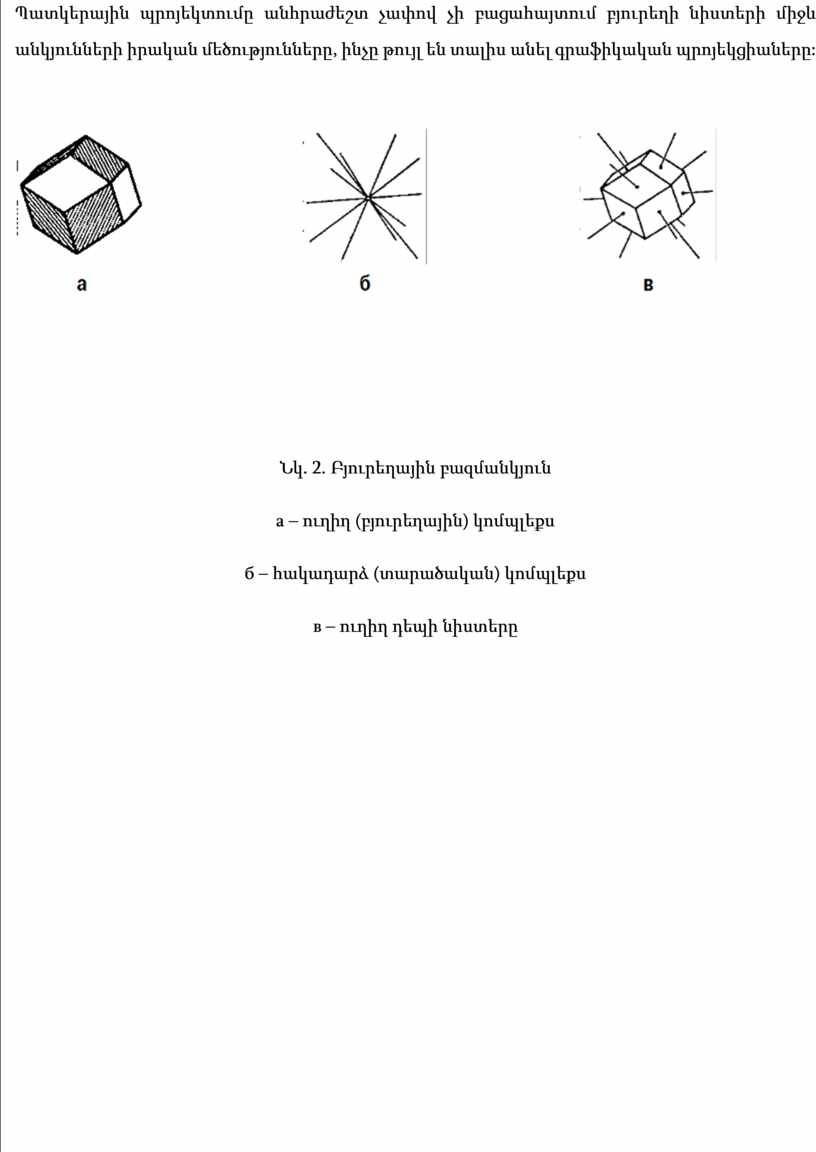 Պատկերային պրոյեկտումը անհրաժեշտ չափով չի բացահայտում բյուրեղի նիստերի միջև անկյունների իրական մեծությունները, ինչը թույլ են տալիս անել գրաֆիկական պրոյեկցիաները:

а

б

в

Նկ. 2. Բյուրեղային բազմանկյուն

а – ուղիղ (բյուրեղային) կոմպլեքս

б – հակադարձ (տարածական) կոմպլեքս

в – ուղիղ դեպի նիստերը